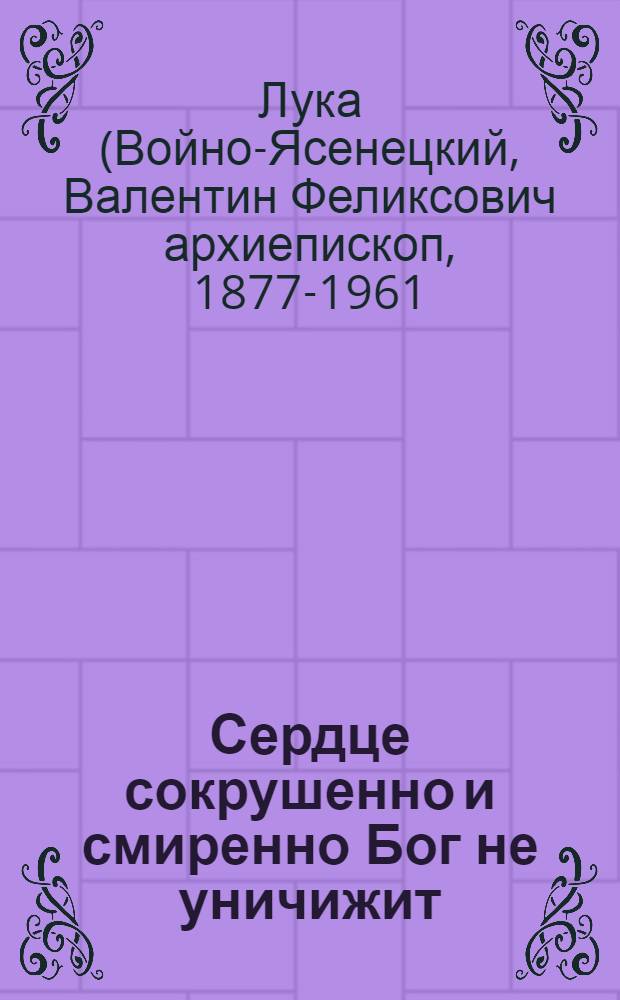 Лука (Войно-Ясенецкий, Валентин Феликсович архиепископ, 1877-1961

Сердце сокрушенно и смиренно Бог не уничижит